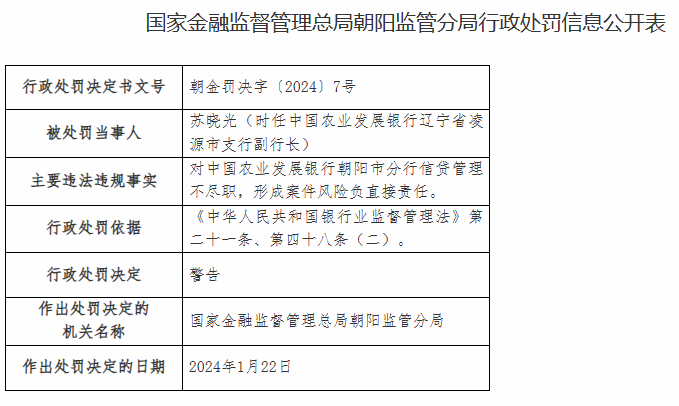 国家金融监督管理总局朝阳监管分局行政处罚信息公开表

| 行政处罚决定书文号 | 朝金罚决字〔2024〕7号 |
|---|---|
| 被处罚当事人 | 苏晓光（时任中国农业发展银行辽宁省凌源市支行副行长） |
| 主要违法违规事实 | 对中国农业发展银行朝阳市分行信贷管理不尽职，形成案件风险负直接责任。 |
| 行政处罚依据 | 《中华人民共和国银行业监督管理法》第二十一条、第四十八条（二）。 |
| 行政处罚决定 | 警告 |
| 作出处罚决定的机关名称 | 国家金融监督管理总局朝阳监管分局 |
| 作出处罚决定的日期 | 2024年1月22日 |